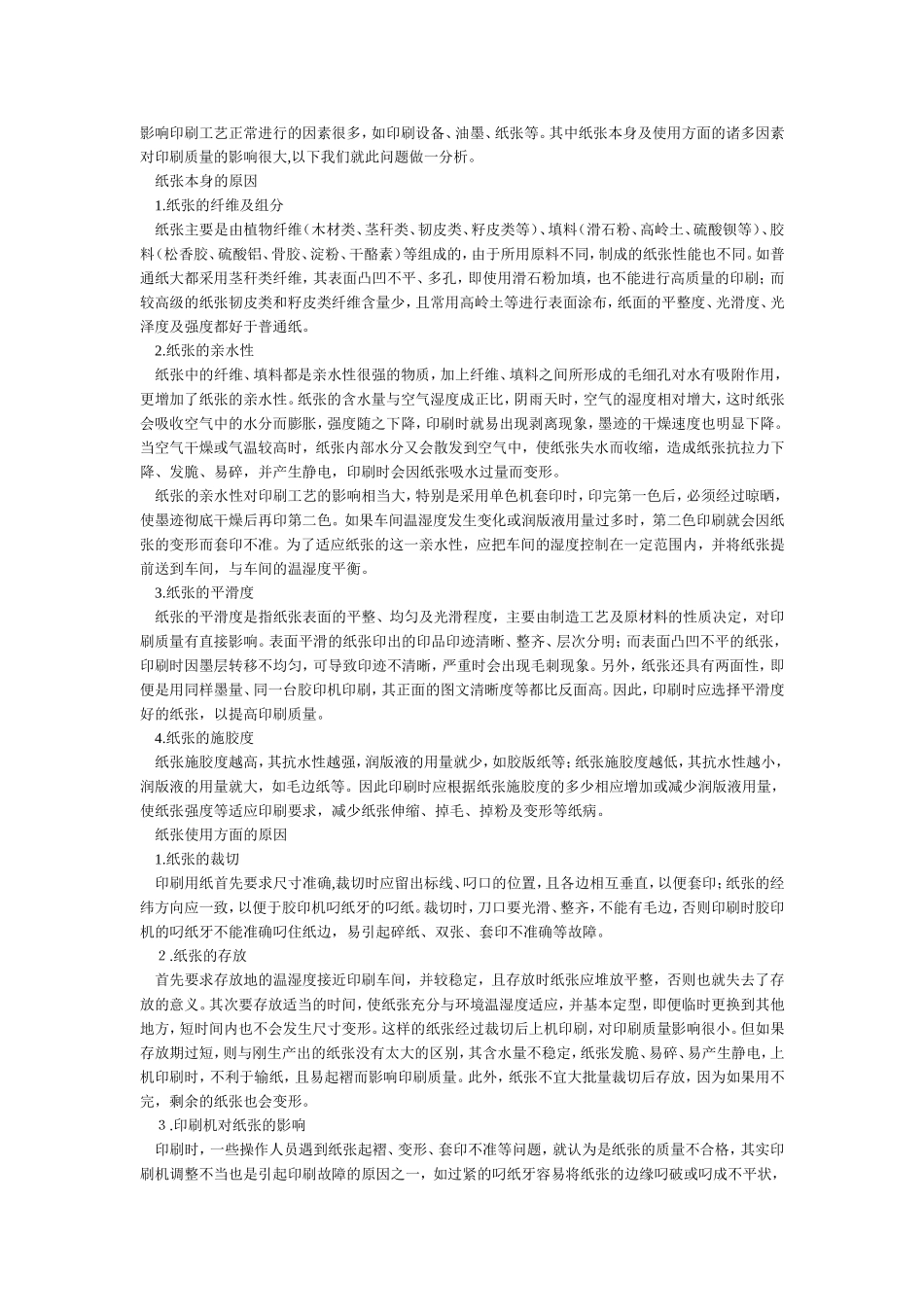 影响印刷工艺正常进行的因素很多，如印刷设备、油墨、纸张等。其中纸张本身及使用方面的诸多因素对印刷质量的影响很大,以下我们就此问题做一分析。

纸张本身的原因

1.纸张的纤维及组分

纸张主要是由植物纤维（木材类、茎秆类、韧皮类、籽皮类等）、填料（滑石粉、高岭土、硫酸钡等）、胶料（松香胶、硫酸铝、骨胶、淀粉、干酪素）等组成的，由于所用原料不同，制成的纸张性能也不同。如普通纸大都采用茎秆类纤维，其表面凸凹不平、多孔，即使用滑石粉加填，也不能进行高质量的印刷；而较高级的纸张韧皮类和籽皮类纤维含量少，且常用高岭土等进行表面涂布，纸面的平整度、光滑度、光泽度及强度都好于普通纸。

2.纸张的亲水性

纸张中的纤维、填料都是亲水性很强的物质，加上纤维、填料之间所形成的毛细孔对水有吸附作用，更增加了纸张的亲水性。纸张的含水量与空气湿度成正比，阴雨天时，空气的湿度相对增大，这时纸张会吸收空气中的水分而膨胀，强度随之下降，印刷时就易出现剥离现象，墨迹的干燥速度也明显下降。当空气干燥或气温较高时，纸张内部水分又会散发到空气中，使纸张失水而收缩，造成纸张抗拉力下降、发脆、易碎，并产生静电，印刷时会因纸张吸水过量而变形。

纸张的亲水性对印刷工艺的影响相当大，特别是采用单色机套印时，印完第一色后，必须经过晾晒，使墨迹彻底干燥后再印第二色。如果车间温湿度发生变化或润版液用量过多时，第二色印刷就会因纸张的变形而套印不准。为了适应纸张的这一亲水性，应把车间的湿度控制在一定范围内，并将纸张提前送到车间，与车间的温湿度平衡。

3.纸张的平滑度

纸张的平滑度是指纸张表面的平整、均匀及光滑程度，主要由制造工艺及原材料的性质决定，对印刷质量有直接影响。表面平滑的纸张印出的印品印迹清晰、整齐、层次分明；而表面凸凹不平的纸张，印刷时因墨层转移不均匀，可导致印迹不清晰，严重时会出现毛刺现象。另外，纸张还具有两面性，即便是用同样墨量、同一台胶印机印刷，其正面的图文清晰度等都比反面高。因此，印刷时应选择平滑度好的纸张，以提高印刷质量。

4.纸张的施胶度

纸张施胶度越高，其抗水性越强，润版液的用量就少，如胶版纸等；纸张施胶度越低，其抗水性越小，润版液的用量就大，如毛边纸等。因此印刷时应根据纸张施胶度的多少相应增加或减少润版液用量，使纸张强度等适应印刷要求，减少纸张伸缩、掉毛、掉粉及变形等纸病。

纸张使用方面的原因

1.纸张的裁切

印刷用纸首先要求尺寸准确,裁切时应留出标线、叼口的位置，且各边相互垂直，以便套印；纸张的经纬方向应一致，以便于胶印机叼纸牙的叼纸。裁切时，刀口要光滑、整齐，不能有毛边，否则印刷时胶印机的叼纸牙不能准确叼住纸边，易引起碎纸、双张、套印不准确等故障。

2.纸张的存放

首先要求存放地的温湿度接近印刷车间，并较稳定，且存放时纸张应堆放平整，否则也就失去了存放的意义。其次要存放适当的时间，使纸张充分与环境温湿度适应，并基本定型，即便临时更换到其他地方，短时间内也不会发生尺寸变形。这样的纸张经过裁切后上机印刷，对印刷质量影响很小。但如果存放期过短，则与刚生产出的纸张没有太大的区别，其含水量不稳定，纸张发脆、易碎、易产生静电，上机印刷时，不利于输纸，且易起褶而影响印刷质量。此外，纸张不宜大批量裁切后存放，因为如果用不完，剩余的纸张也会变形。

3.印刷机对纸张的影响

印刷时，一些操作人员遇到纸张起褶、变形、套印不准等问题，就认为是纸张的质量不合格，其实印刷机调整不当也是引起印刷故障的原因之一，如过紧的叼纸牙容易将纸张的边缘叼破或叼成不平状，